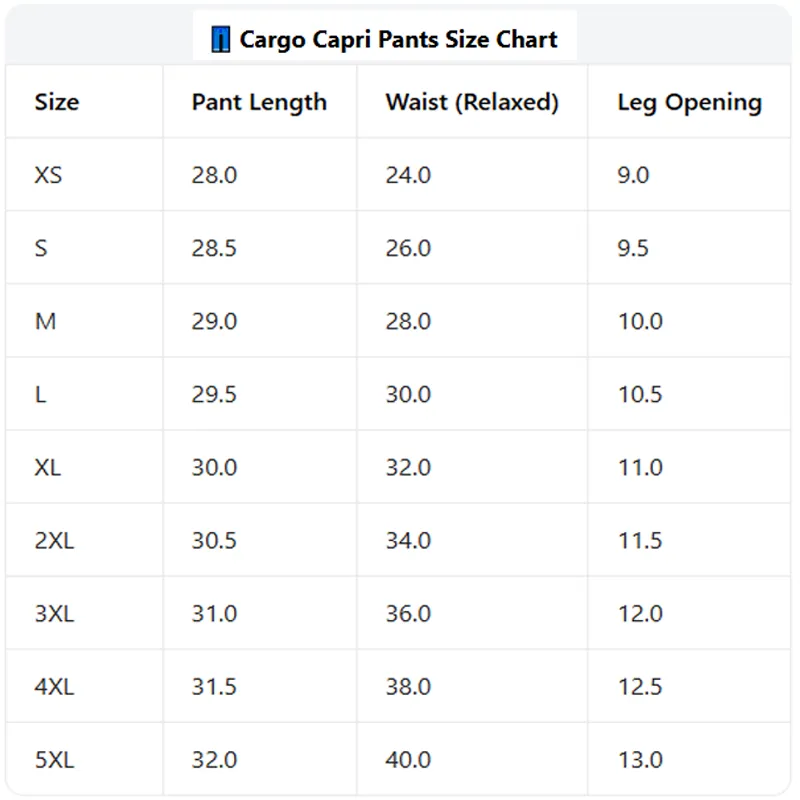 Cargo Capri Pants Size Chart

| Size | Pant Length | Waist (Relaxed) | Leg Opening |
|---|---|---|---|
| XS | 28.0 | 24.0 | 9.0 |
| S | 28.5 | 26.0 | 9.5 |
| M | 29.0 | 28.0 | 10.0 |
| L | 29.5 | 30.0 | 10.5 |
| XL | 30.0 | 32.0 | 11.0 |
| 2XL | 30.5 | 34.0 | 11.5 |
| 3XL | 31.0 | 36.0 | 12.0 |
| 4XL | 31.5 | 38.0 | 12.5 |
| 5XL | 32.0 | 40.0 | 13.0 |